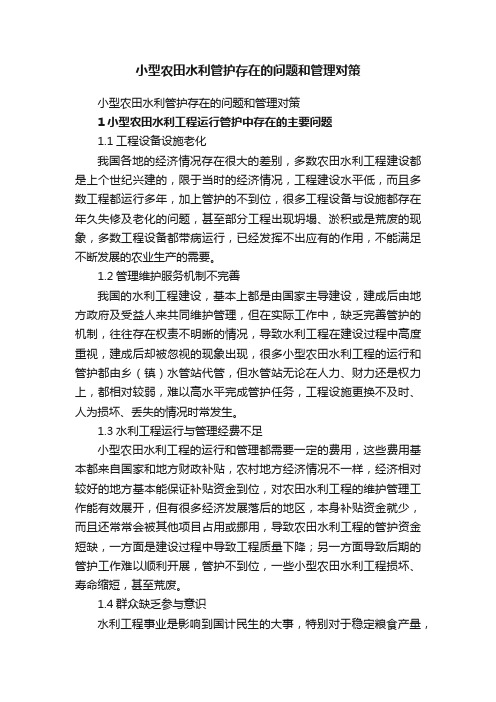 小型农田水利管护存在的问题和管理对策

小型农田水利管护存在的问题和管理对策

1 小型农田水利工程运行管护中存在的主要问题

1.1 工程设备设施老化

我国各地的经济情况存在很大的差别，多数农田水利工程建设都是上个世纪兴建的，限于当时的经济情况，工程建设水平低，而且多数工程都运行多年，加上管护的不到位，很多工程设备与设施都存在年久失修及老化的问题，甚至部分工程出现坍塌、淤积或是荒废的现象，多数工程设备都带病运行，已经发挥不出应有的作用，不能满足不断发展的农业生产的需要。

1.2 管理维护服务机制不完善

我国的水利工程建设，基本上都是由国家主导建设，建成后由地方政府及受益人来共同维护管理，但在实际工作中，缺乏完善管护的机制，往往存在权责不明晰的情况，导致水利工程在建设过程中高度重视，建成后却被忽视的现象出现，很多小型农田水利工程的运行和管护都由乡（镇）水管站代管，但水管站无论在人力、财力还是权力上，都相对较弱，难以高水平完成管护任务，工程设施更换不及时、人为损坏、丢失的情况时常发生。

1.3 水利工程运行与管理经费不足

小型农田水利工程的运行和管理都需要一定的费用，这些费用基本都来自国家和地方财政补贴，农村地方经济情况不一样，经济相对较好的地方基本能保证补贴资金到位，对农田水利工程的维护管理工作能有效展开，但有很多经济发展落后的地区，本身补贴资金就少，而且还常常会被其他项目占用或挪用，导致农田水利工程的管护资金短缺，一方面是建设过程中导致工程质量下降；另一方面导致后期的管护工作难以顺利开展，管护不到位，一些小型农田水利工程损坏、寿命缩短，甚至荒废。

1.4 群众缺乏参与意识

水利工程事业是影响到国计民生的大事，特别对于稳定粮食产量，